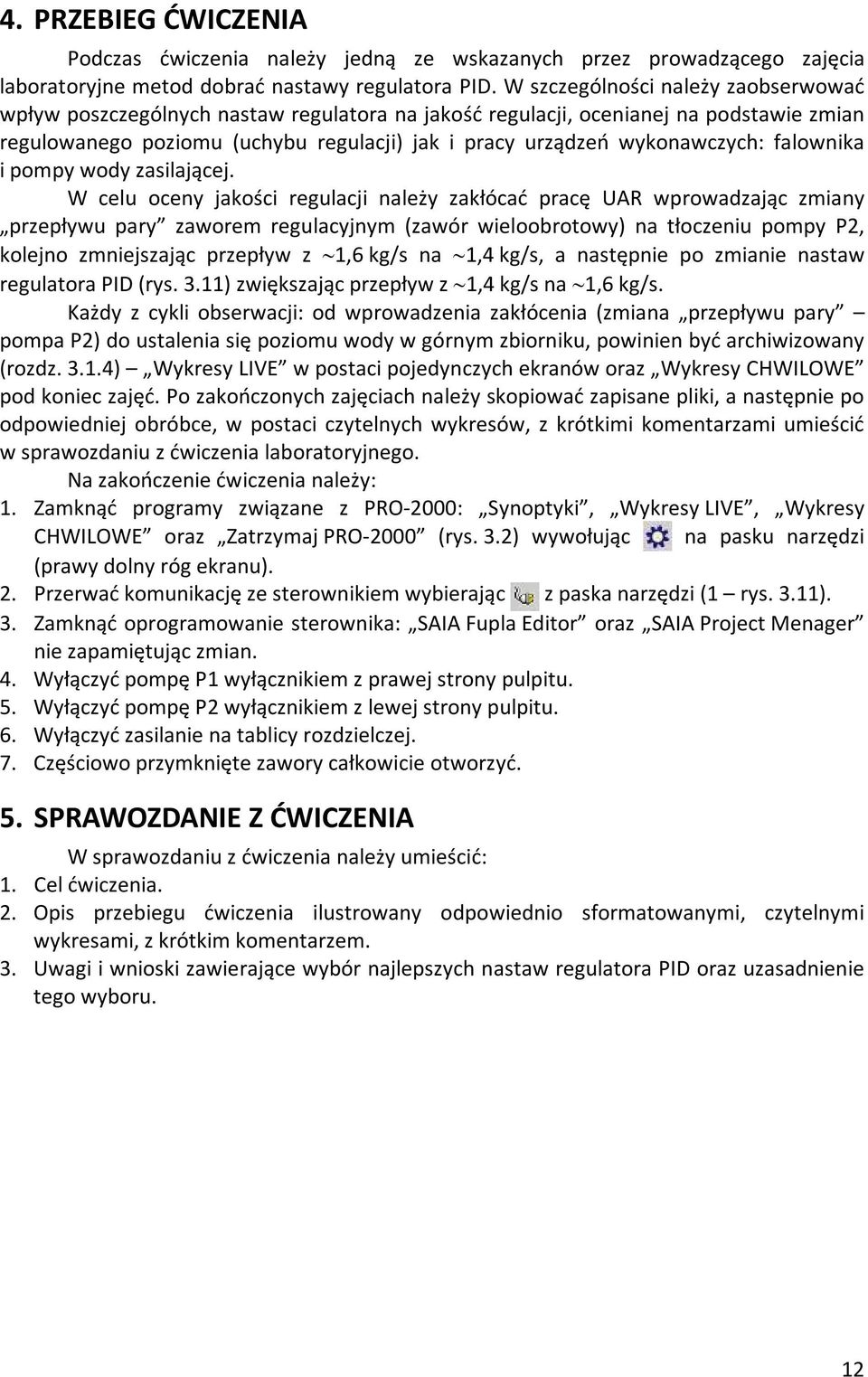 4. PRZEBIEG ĆWICZENIA

Podczas ćwiczenia należy jedną ze wskazanych przez prowadzącego zajęcia laboratoryjne metod dobrać nastawy regulatora PID. W szczególności należy zaobserwować wpływ poszczególnych nastaw regulatora na jakość regulacji, ocenianej na podstawie zmian regulowanego poziomu (uchybu regulacji) jak i pracy urządzeń wykonawczych: falownika i pompy wody zasilającej.

W celu oceny jakości regulacji należy zakłócać pracę UAR wprowadzając zmiany „przepływu pary” zaworem regulacyjnym (zawór wieloobrotowy) na tłoczeniu pompy P2, kolejno zmniejszając przepływ z $\sim$1,6 kg/s na $\sim$1,4 kg/s, a następnie po zmianie nastaw regulatora PID (rys. 3.11) zwiększając przepływ z $\sim$1,4 kg/s na $\sim$1,6 kg/s.

Każdy z cykli obserwacji: od wprowadzenia zakłócenia (zmiana „przepływu pary” – pompa P2) do ustalenia się poziomu wody w górnym zbiorniku, powinien być archiwizowany (rozdz. 3.1.4) – „Wykresy LIVE” w postaci pojedynczych ekranów oraz „Wykresy CHWILOWE” pod koniec zajęć. Po zakończonych zajęciach należy skopiować zapisane pliki, a następnie po odpowiedniej obróbce, w postaci czytelnych wykresów, z krótkimi komentarzami umieścić w sprawozdaniu z ćwiczenia laboratoryjnego.

Na zakończenie ćwiczenia należy:
1. Zamknąć programy związane z PRO-2000: „Synoptyki”, „Wykresy LIVE”, „Wykresy CHWILOWE” oraz „Zatrzymaj PRO-2000” (rys. 3.2) wywołując na pasku narzędzi (prawy dolny róg ekranu).
2. Przerwać komunikację ze sterownikiem wybierając z paska narzędzi (1 – rys. 3.11).
3. Zamknąć oprogramowanie sterownika: „SAIA Fupla Editor” oraz „SAIA Project Menager” nie zapamiętując zmian.
4. Wyłączyć pompę P1 wyłącznikiem z prawej strony pulpitu.
5. Wyłączyć pompę P2 wyłącznikiem z lewej strony pulpitu.
6. Wyłączyć zasilanie na tablicy rozdzielczej.
7. Częściowo przymknięte zawory całkowicie otworzyć.

5. SPRAWOZDANIE Z ĆWICZENIA

W sprawozdaniu z ćwiczenia należy umieścić:
1. Cel ćwiczenia.
2. Opis przebiegu ćwiczenia ilustrowany odpowiednio sformatowanymi, czytelnymi wykresami, z krótkim komentarzem.
3. Uwagi i wnioski zawierające wybór najlepszych nastaw regulatora PID oraz uzasadnienie tego wyboru.

12